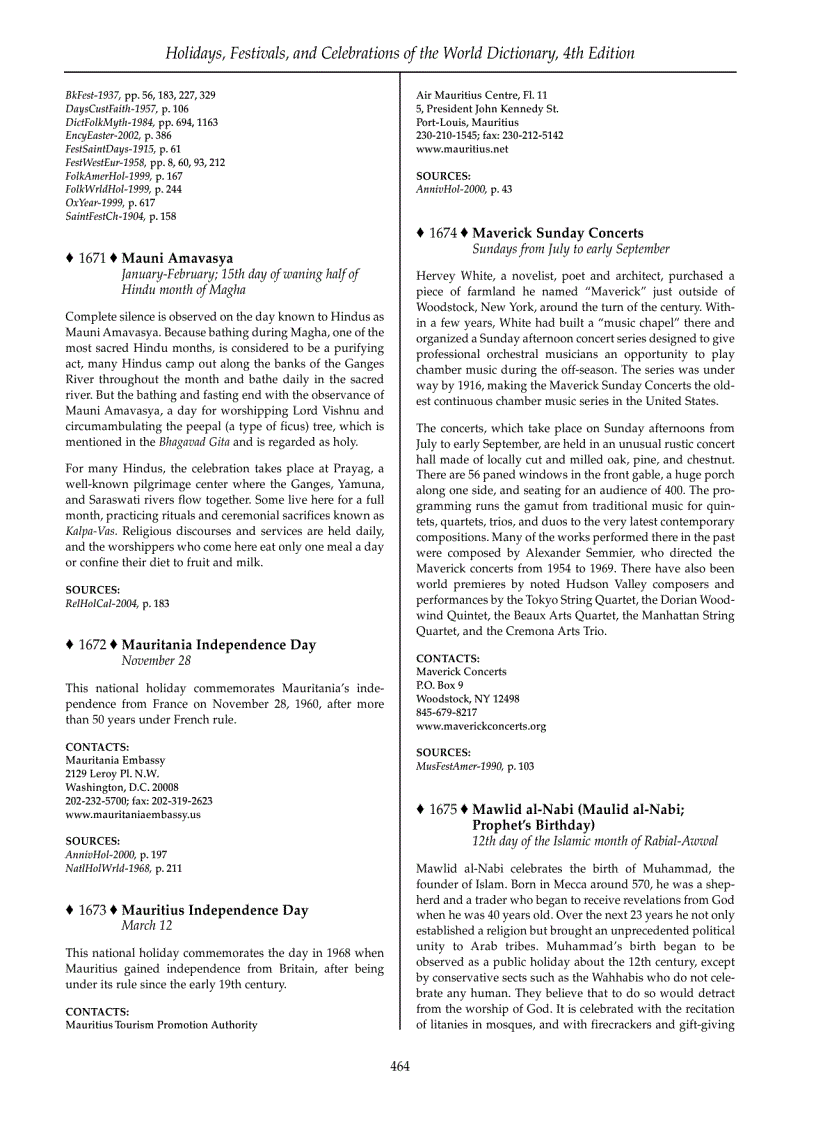 Holidays, Festivals, and Celebrations of the World Dictionary, 4th Edition

BkFest-1937, pp. 56, 183, 227, 329
DaysCustFaith-1957, p. 106
DictFolkMyth-1984, pp. 694, 1163
EncyEaster-2002, p. 386
FestSaintDays-1915, p. 61
FestWestEur-1958, pp. 8, 60, 93, 212
FolkAmerHol-1999, p. 167
FolkWrldHol-1999, p. 244
OxYear-1999, p. 617
SaintFestCh-1904, p. 158

♦ 1671 ♦ Mauni Amavasya
January-February; 15th day of waning half of Hindu month of Magha

Complete silence is observed on the day known to Hindus as Mauni Amavasya. Because bathing during Magha, one of the most sacred Hindu months, is considered to be a purifying act, many Hindus camp out along the banks of the Ganges River throughout the month and bathe daily in the sacred river. But the bathing and fasting end with the observance of Mauni Amavasya, a day for worshipping Lord Vishnu and circumambulating the peepal (a type of ficus) tree, which is mentioned in the Bhagavad Gita and is regarded as holy.

For many Hindus, the celebration takes place at Prayag, a well-known pilgrimage center where the Ganges, Yamuna, and Saraswati rivers flow together. Some live here for a full month, practicing rituals and ceremonial sacrifices known as Kalpa-Vas. Religious discourses and services are held daily, and the worshippers who come here eat only one meal a day or confine their diet to fruit and milk.

SOURCES:
RelHolCal-2004, p. 183

♦ 1672 ♦ Mauritania Independence Day
November 28

This national holiday commemorates Mauritania's independence from France on November 28, 1960, after more than 50 years under French rule.

CONTACTS:
Mauritania Embassy
2129 Leroy Pl. N.W.
Washington, D.C. 20008
202-232-5700; fax: 202-319-2623
www.mauritaniaembassy.us

SOURCES:
AnnivHol-2000, p. 197
NatlHolWrld-1968, p. 211

♦ 1673 ♦ Mauritius Independence Day
March 12

This national holiday commemorates the day in 1968 when Mauritius gained independence from Britain, after being under its rule since the early 19th century.

CONTACTS:
Mauritius Tourism Promotion Authority
Air Mauritius Centre, Fl. 11
5, President John Kennedy St.
Port-Louis, Mauritius
230-210-1545; fax: 230-212-5142
www.mauritius.net

SOURCES:
AnnivHol-2000, p. 43

♦ 1674 ♦ Maverick Sunday Concerts
Sundays from July to early September

Hervey White, a novelist, poet and architect, purchased a piece of farmland he named "Maverick" just outside of Woodstock, New York, around the turn of the century. Within a few years, White had built a "music chapel" there and organized a Sunday afternoon concert series designed to give professional orchestral musicians an opportunity to play chamber music during the off-season. The series was under way by 1916, making the Maverick Sunday Concerts the oldest continuous chamber music series in the United States.

The concerts, which take place on Sunday afternoons from July to early September, are held in an unusual rustic concert hall made of locally cut and milled oak, pine, and chestnut. There are 56 paned windows in the front gable, a huge porch along one side, and seating for an audience of 400. The programming runs the gamut from traditional music for quintets, quartets, trios, and duos to the very latest contemporary compositions. Many of the works performed there in the past were composed by Alexander Semmier, who directed the Maverick concerts from 1954 to 1969. There have also been world premieres by noted Hudson Valley composers and performances by the Tokyo String Quartet, the Dorian Woodwind Quintet, the Beaux Arts Quartet, the Manhattan String Quartet, and the Cremona Arts Trio.

CONTACTS:
Maverick Concerts
P.O. Box 9
Woodstock, NY 12498
845-679-8217
www.maverickconcerts.org

SOURCES:
MusFestAmer-1990, p. 103

♦ 1675 ♦ Mawlid al-Nabi (Maulid al-Nabi; Prophet's Birthday)
12th day of the Islamic month of Rabial-Awwal

Mawlid al-Nabi celebrates the birth of Muhammad, the founder of Islam. Born in Mecca around 570, he was a shepherd and a trader who began to receive revelations from God when he was 40 years old. Over the next 23 years he not only established a religion but brought an unprecedented political unity to Arab tribes. Muhammad's birth began to be observed as a public holiday about the 12th century, except by conservative sects such as the Wahhabis who do not celebrate any human. They believe that to do so would detract from the worship of God. It is celebrated with the recitation of litanies in mosques, and with firecrackers and gift-giving

464